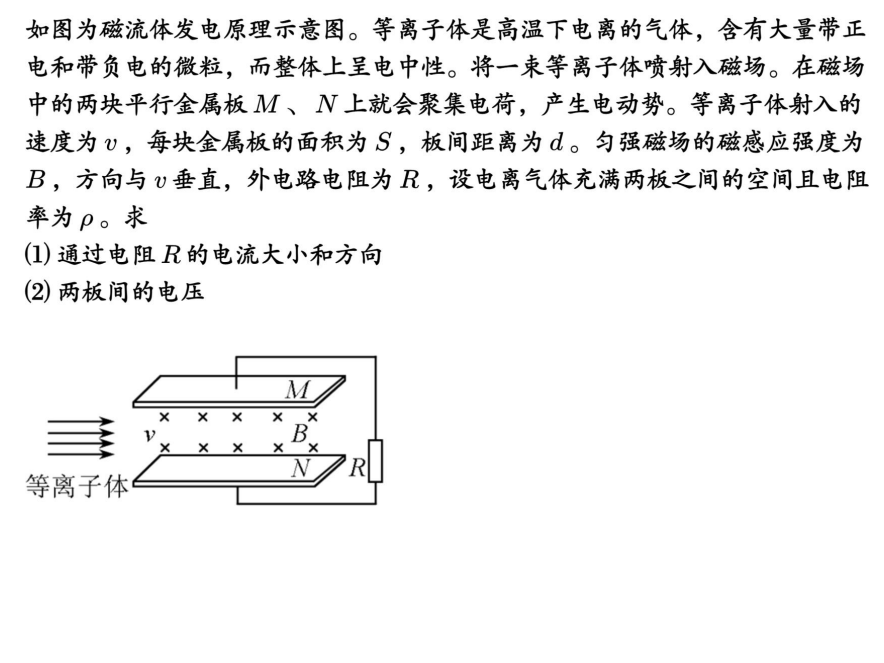 如图为磁流体发电原理示意图。等离子体是高温下电离的气体，含有大量带正电和带负电的微粒，而整体上呈电中性。将一束等离子体喷射入磁场。在磁场中的两块平行金属板 $M$ 、$N$ 上就会聚集电荷，产生电动势。等离子体射入的速度为 $v$ ，每块金属板的面积为 $S$ ，板间距离为 $d$ 。匀强磁场的磁感应强度为 $B$ ，方向与 $v$ 垂直，外电路电阻为 $R$ ，设电离气体充满两板之间的空间且电阻率为 $\rho$ 。求
(1) 通过电阻 $R$ 的电流大小和方向
(2) 两板间的电压

$M$
$v$
$B$
$N$
$R$
等离子体